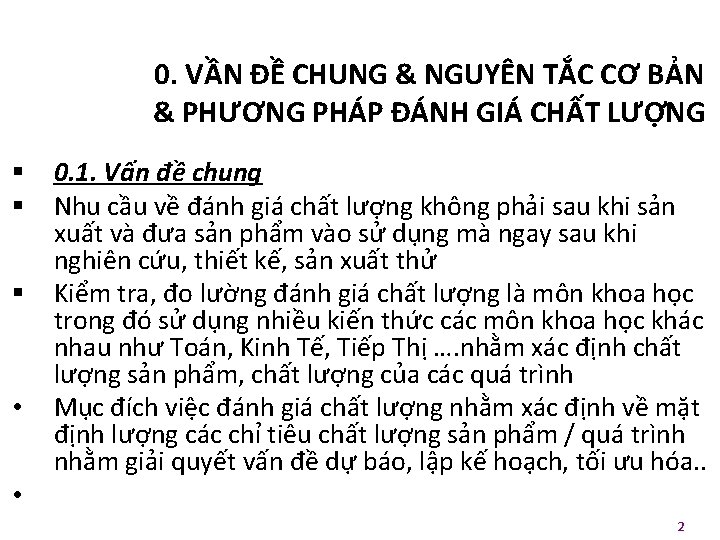 0. VẦN ĐỀ CHUNG & NGUYÊN TẮC CƠ BẢN & PHƯƠNG PHÁP ĐÁNH GIÁ CHẤT LƯỢNG

▪ 0.1. Vấn đề chung

▪ Nhu cầu về đánh giá chất lượng không phải sau khi sản xuất và đưa sản phẩm vào sử dụng mà ngay sau khi nghiên cứu, thiết kế, sản xuất thử

▪ Kiểm tra, đo lường đánh giá chất lượng là môn khoa học trong đó sử dụng nhiều kiến thức các môn khoa học khác nhau như Toán, Kinh Tế, Tiếp Thị ….nhằm xác định chất lượng sản phẩm, chất lượng của các quá trình

• Mục đích việc đánh giá chất lượng nhằm xác định về mặt định lượng các chỉ tiêu chất lượng sản phẩm / quá trình nhằm giải quyết vấn đề dự báo, lập kế hoạch, tối ưu hóa..

•

2